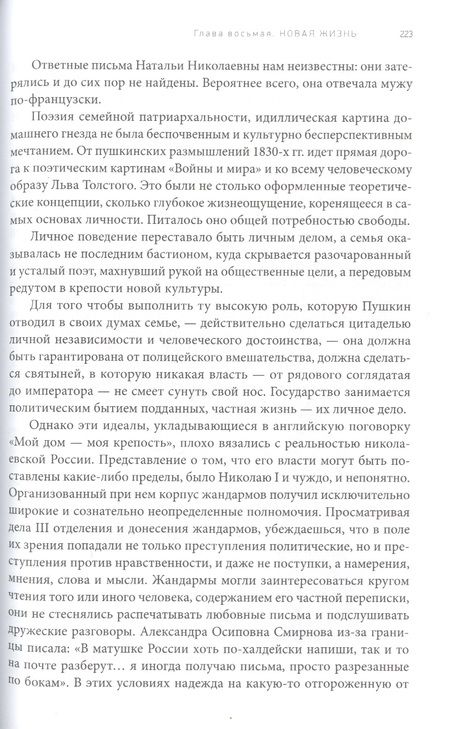 Глава восьмая. НОВАЯ ЖИЗНЬ 223

Ответные письма Натальи Николаевны нам неизвестны: они затерялись и до сих пор не найдены. Вероятнее всего, она отвечала мужу по-французски.

Поэзия семейной патриархальности, идиллическая картина домашнего гнезда не была беспочвенным и культурно бесперспективным мечтанием. От пушкинских размышлений 1830-х гг. идет прямая дорога к поэтическим картинам «Войны и мира» и ко всему человеческому образу Льва Толстого. Это были не столько оформленные теоретические концепции, сколько глубокое жизнеощущение, коренящееся в самых основах личности. Питалось оно общей потребностью свободы.

Личное поведение переставало быть личным делом, а семья оказывалась не последним бастионом, куда скрывается разочарованный и усталый поэт, махнувший рукой на общественные цели, а передовым редутом в крепости новой культуры.

Для того чтобы выполнить ту высокую роль, которую Пушкин отводил в своих думах семье, — действительно сделаться цитаделью личной независимости и человеческого достоинства, — она должна быть гарантирована от полицейского вмешательства, должна сделаться святыней, в которую никакая власть — от рядового соглядатая до императора — не смеет сунуть свой нос. Государство занимается политическим бытием подданных, частная жизнь — их личное дело.

Однако эти идеалы, укладывающиеся в английскую поговорку «Мой дом — моя крепость», плохо вязались с реальностью николаевской России. Представление о том, что его власти могут быть поставлены какие-либо пределы, было Николаю I и чуждо, и непонятно. Организованный при нем корпус жандармов получил исключительно широкие и сознательно неопределенные полномочия. Просматривая дела III отделения и донесения жандармов, убеждаешься, что в поле их зрения попадали не только преступления политические, но и преступления против нравственности, и даже не поступки, а намерения, мнения, слова и мысли. Жандармы могли заинтересоваться кругом чтения того или иного человека, содержанием его частной переписки, они не стеснялись распечатывать любовные письма и подслушивать дружеские разговоры. Александра Осиповна Смирнова из-за границы писала: «В матушке России хоть по-халдейски напиши, так и то на почте разберут… я иногда получаю письма, просто разрезанные по бокам». В этих условиях надежда на какую-то отгороженную от